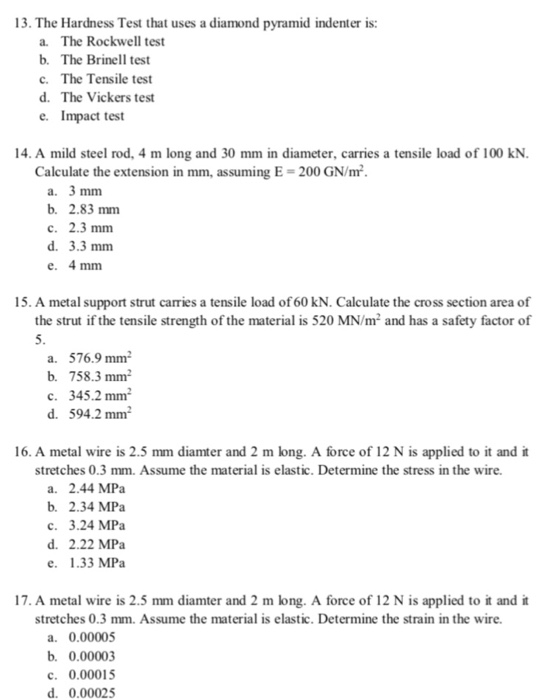 13. The Hardness Test that uses a diamond pyramid indenter is:
a. The Rockwell test
b. The Brinell test
c. The Tensile test
d. The Vickers test
e. Impact test

14. A mild steel rod, 4 m long and 30 mm in diameter, carries a tensile load of 100 kN. Calculate the extension in mm, assuming E = 200 GN/m$^2$.
a. 3 mm
b. 2.83 mm
c. 2.3 mm
d. 3.3 mm
e. 4 mm

15. A metal support strut carries a tensile load of 60 kN. Calculate the cross section area of the strut if the tensile strength of the material is 520 MN/m$^2$ and has a safety factor of 5.
a. 576.9 mm$^2$
b. 758.3 mm$^2$
c. 345.2 mm$^2$
d. 594.2 mm$^2$

16. A metal wire is 2.5 mm diamter and 2 m long. A force of 12 N is applied to it and it stretches 0.3 mm. Assume the material is elastic. Determine the stress in the wire.
a. 2.44 MPa
b. 2.34 MPa
c. 3.24 MPa
d. 2.22 MPa
e. 1.33 MPa

17. A metal wire is 2.5 mm diamter and 2 m long. A force of 12 N is applied to it and it stretches 0.3 mm. Assume the material is elastic. Determine the strain in the wire.
a. 0.00005
b. 0.00003
c. 0.00015
d. 0.00025